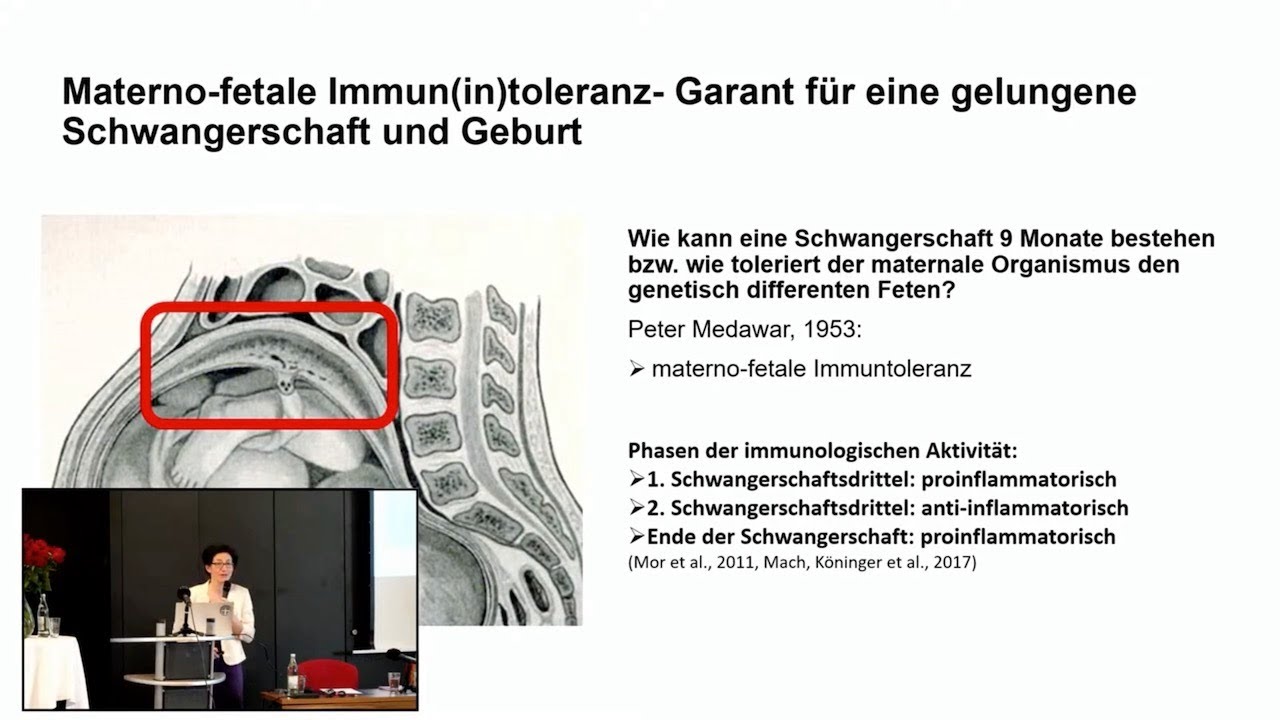 Materno-fetale Immun(in)toleranz- Garant für eine gelungene Schwangerschaft und Geburt

Wie kann eine Schwangerschaft 9 Monate bestehen bzw. wie toleriert der maternale Organismus den genetisch differenten Feten?

Peter Medawar, 1953:

➢ materno-fetale Immuntoleranz

Phasen der immunologischen Aktivität:
➢1. Schwangerschaftsdrittel: proinflammatorisch
➢2. Schwangerschaftsdrittel: anti-inflammatorisch
➢Ende der Schwangerschaft: proinflammatorisch
(Mor et al., 2011, Mach, Köninger et al., 2017)